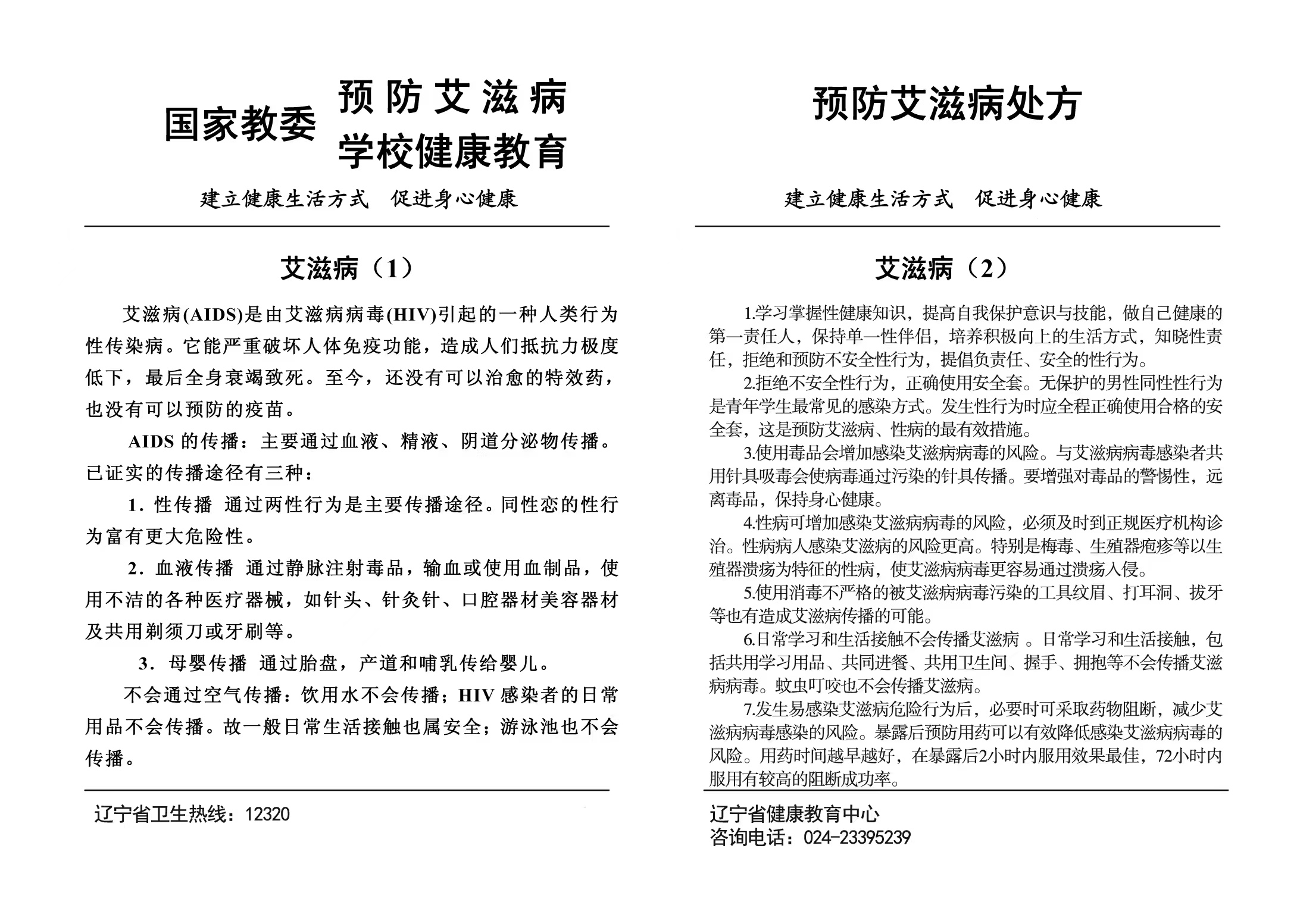 国家教委 预防艾滋病 学校健康教育

建立健康生活方式　促进身心健康

艾滋病（1）

艾滋病(AIDS)是由艾滋病病毒(HIV)引起的一种人类行为性传染病。它能严重破坏人体免疫功能，造成人们抵抗力极度低下，最后全身衰竭致死。至今，还没有可以治愈的特效药，也没有可以预防的疫苗。

AIDS 的传播：主要通过血液、精液、阴道分泌物传播。已证实的传播途径有三种：

1．性传播 通过两性行为是主要传播途径。同性恋的性行为富有更大危险性。

2．血液传播 通过静脉注射毒品，输血或使用血制品，使用不洁的各种医疗器械，如针头、针灸针、口腔器材美容器材及共用剃须刀或牙刷等。

3．母婴传播 通过胎盘，产道和哺乳传给婴儿。

不会通过空气传播：饮用水不会传播；HIV 感染者的日常用品不会传播。故一般日常生活接触也属安全；游泳池也不会传播。

辽宁省卫生热线：12320

预防艾滋病处方

建立健康生活方式　促进身心健康

艾滋病（2）

1.学习掌握性健康知识，提高自我保护意识与技能，做自己健康的第一责任人，保持单一性伴侣，培养积极向上的生活方式，知晓性责任，拒绝和预防不安全性行为，提倡负责任、安全的性行为。

2.拒绝不安全性行为，正确使用安全套。无保护的男性同性性行为是青年学生最常见的感染方式。发生性行为时应全程正确使用合格的安全套，这是预防艾滋病、性病的最有效措施。

3.使用毒品会增加感染艾滋病病毒的风险。与艾滋病病毒感染者共用针具吸毒会使病毒通过污染的针具传播。要增强对毒品的警惕性，远离毒品，保持身心健康。

4.性病可增加感染艾滋病病毒的风险，必须及时到正规医疗机构诊治。性病病人感染艾滋病的风险更高。特别是梅毒、生殖器疱疹等以生殖器溃疡为特征的性病，使艾滋病病毒更容易通过溃疡入侵。

5.使用消毒不严格的被艾滋病病毒污染的工具纹眉、打耳洞、拔牙等也有造成艾滋病传播的可能。

6.日常学习和生活接触不会传播艾滋病 。日常学习和生活接触，包括共用学习用品、共同进餐、共用卫生间、握手、拥抱等不会传播艾滋病病毒。蚊虫叮咬也不会传播艾滋病。

7.发生易感染艾滋病危险行为后，必要时可采取药物阻断，减少艾滋病病毒感染的风险。暴露后预防用药可以有效降低感染艾滋病病毒的风险。用药时间越早越好，在暴露后2小时内服用效果最佳，72小时内服用有较高的阻断成功率。

辽宁省健康教育中心
咨询电话：024-23395239